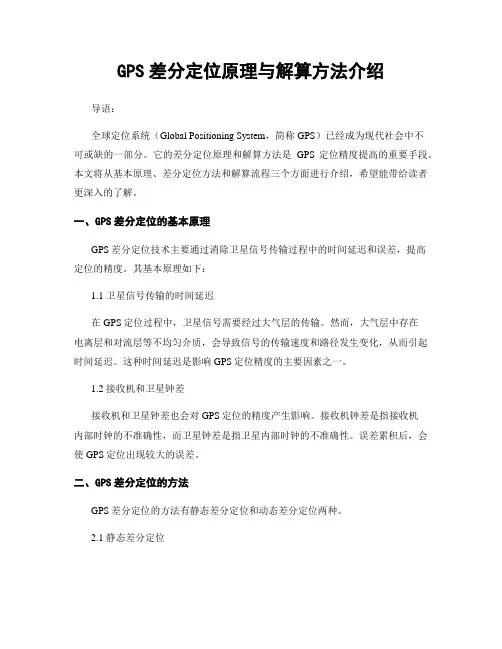 GPS 差分定位原理与解算方法介绍

导语:

全球定位系统（Global Positioning System，简称 GPS）已经成为现代社会中不可或缺的一部分。它的差分定位原理和解算方法是 GPS 定位精度提高的重要手段。本文将从基本原理、差分定位方法和解算流程三个方面进行介绍，希望能带给读者更深入的了解。

一、GPS 差分定位的基本原理

GPS 差分定位技术主要通过消除卫星信号传输过程中的时间延迟和误差，提高定位的精度。其基本原理如下：

1.1 卫星信号传输的时间延迟

在 GPS 定位过程中，卫星信号需要经过大气层的传输。然而，大气层中存在电离层和对流层等不均匀介质，会导致信号的传输速度和路径发生变化，从而引起时间延迟。这种时间延迟是影响 GPS 定位精度的主要因素之一。

1.2 接收机和卫星钟差

接收机和卫星钟差也会对 GPS 定位的精度产生影响。接收机钟差是指接收机内部时钟的不准确性，而卫星钟差是指卫星内部时钟的不准确性。误差累积后，会使 GPS 定位出现较大的误差。

二、GPS 差分定位的方法

GPS 差分定位的方法有静态差分定位和动态差分定位两种。

2.1 静态差分定位